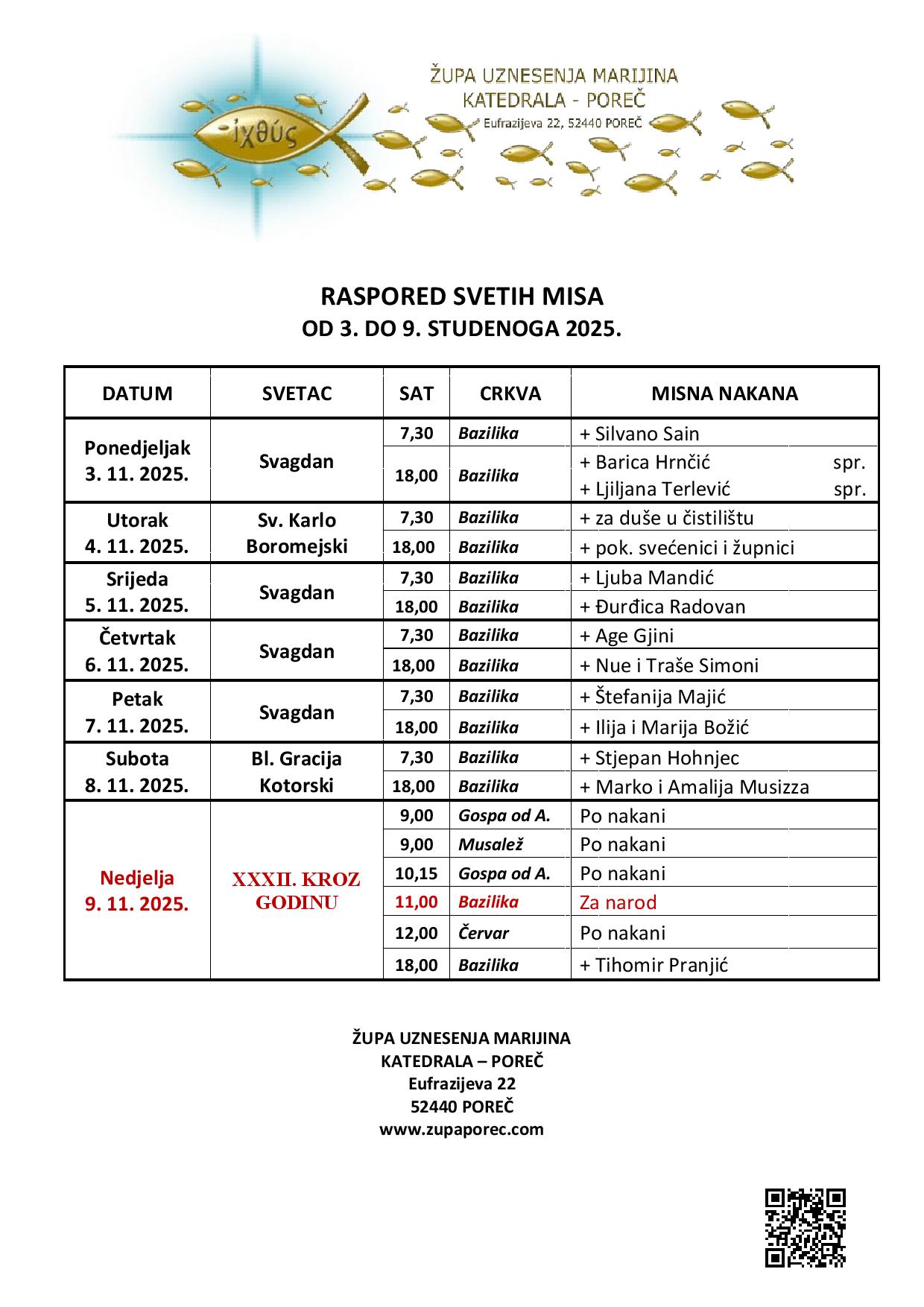 ἰχθύς

ŽUPA UZNESENJA MARIJINA
KATEDRALA - POREČ
Eufrazijeva 22, 52440 POREČ

RASPORED SVETIH MISA
OD 3. DO 9. STUDENOGA 2025.

| DATUM | SVETAC | SAT | CRKVA | MISNA NAKANA |
|---|---|---|---|---|
| Ponedjeljak 3. 11. 2025. | Svagdan | 7,30 | Bazilika | + Silvano Sain |
| | | 18,00 | Bazilika | + Barica Hrnčić spr. + Ljiljana Terlević spr. |
| Utorak 4. 11. 2025. | Sv. Karlo Boromejski | 7,30 | Bazilika | + za duše u čistilištu |
| | | 18,00 | Bazilika | + pok. svećenici i župnici |
| Srijeda 5. 11. 2025. | Svagdan | 7,30 | Bazilika | + Ljuba Mandić |
| | | 18,00 | Bazilika | + Đurđica Radovan |
| Četvrtak 6. 11. 2025. | Svagdan | 7,30 | Bazilika | + Age Gjini |
| | | 18,00 | Bazilika | + Nue i Traše Simoni |
| Petak 7. 11. 2025. | Svagdan | 7,30 | Bazilika | + Štefanija Majić |
| | | 18,00 | Bazilika | + Ilija i Marija Božić |
| Subota 8. 11. 2025. | Bl. Gracija Kotorski | 7,30 | Bazilika | + Stjepan Hohnjec |
| | | 18,00 | Bazilika | + Marko i Amalija Musizza |
| Nedjelja 9. 11. 2025. | XXXII. KROZ GODINU | 9,00 | Gospa od A. | Po nakani |
| | | 9,00 | Musalež | Po nakani |
| | | 10,15 | Gospa od A. | Po nakani |
| | | 11,00 | Bazilika | Za narod |
| | | 12,00 | Červar | Po nakani |
| | | 18,00 | Bazilika | + Tihomir Pranjić |

ŽUPA UZNESENJA MARIJINA
KATEDRALA – POREČ
Eufrazijeva 22
52440 POREČ
www.zupaporec.com